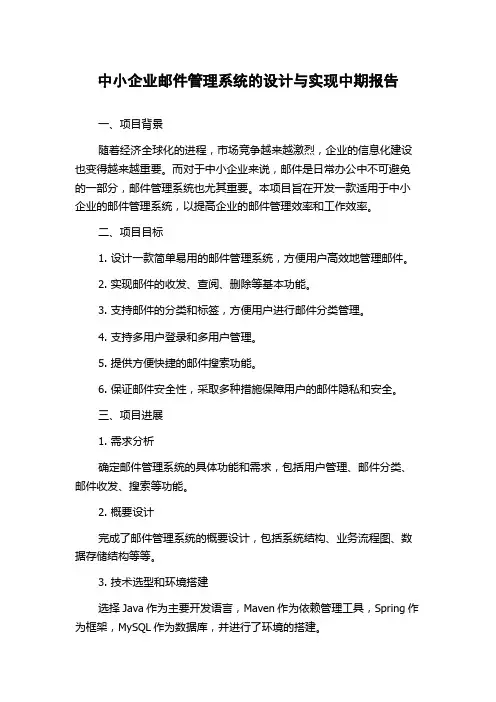 中小企业邮件管理系统的设计与实现中期报告

一、项目背景

随着经济全球化的进程，市场竞争越来越激烈，企业的信息化建设也变得越来越重要。而对于中小企业来说，邮件是日常办公中不可避免的一部分，邮件管理系统也尤其重要。本项目旨在开发一款适用于中小企业的邮件管理系统，以提高企业的邮件管理效率和工作效率。

二、项目目标

1. 设计一款简单易用的邮件管理系统，方便用户高效地管理邮件。

2. 实现邮件的收发、查阅、删除等基本功能。

3. 支持邮件的分类和标签，方便用户进行邮件分类管理。

4. 支持多用户登录和多用户管理。

5. 提供方便快捷的邮件搜索功能。

6. 保证邮件安全性，采取多种措施保障用户的邮件隐私和安全。

三、项目进展

1. 需求分析

确定邮件管理系统的具体功能和需求，包括用户管理、邮件分类、邮件收发、搜索等功能。

2. 概要设计

完成了邮件管理系统的概要设计，包括系统结构、业务流程图、数据存储结构等等。

3. 技术选型和环境搭建

选择 Java 作为主要开发语言，Maven 作为依赖管理工具，Spring 作为框架，MySQL 作为数据库，并进行了环境的搭建。